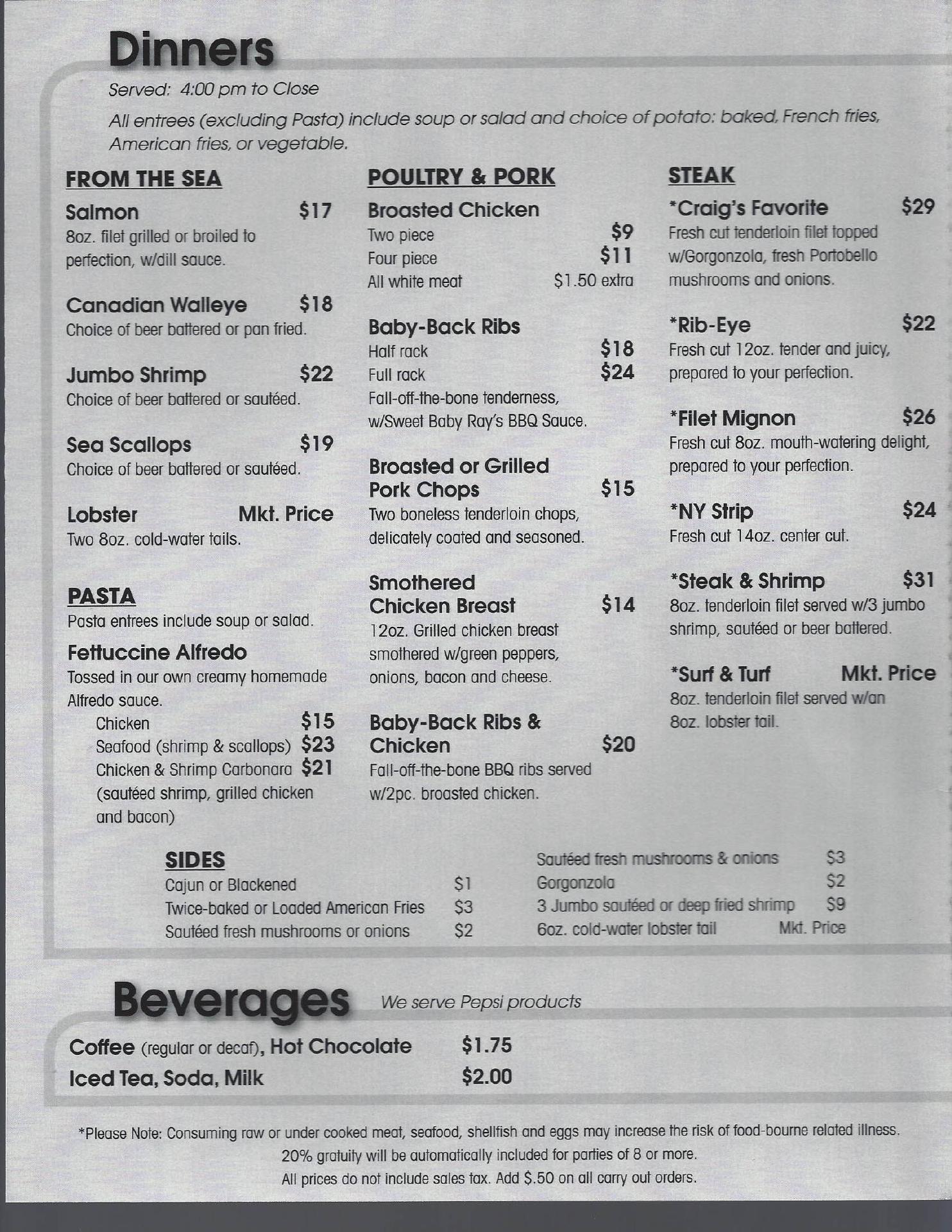 Dinners

Served: 4:00 pm to Close

All entrees (excluding Pasta) include soup or salad and choice of potato: baked, French fries, American fries, or vegetable.

FROM THE SEA

Salmon $17
8oz. filet grilled or broiled to perfection, w/dill sauce.

Canadian Walleye $18
Choice of beer battered or pan fried.

Jumbo Shrimp $22
Choice of beer battered or sautéed.

Sea Scallops $19
Choice of beer battered or sautéed.

Lobster Mkt. Price
Two 8oz. cold-water tails.

PASTA
Pasta entrees include soup or salad.

Fettuccine Alfredo
Tossed in our own creamy homemade Alfredo sauce.
Chicken $15
Seafood (shrimp & scallops) $23
Chicken & Shrimp Carbonara $21
(sautéed shrimp, grilled chicken and bacon)

POULTRY & PORK

Broasted Chicken
Two piece $9
Four piece $11
All white meat $1.50 extra

Baby-Back Ribs
Half rack $18
Full rack $24
Fall-off-the-bone tenderness, w/Sweet Baby Ray's BBQ Sauce.

Broasted or Grilled Pork Chops $15
Two boneless tenderloin chops, delicately coated and seasoned.

Smothered Chicken Breast $14
12oz. Grilled chicken breast smothered w/green peppers, onions, bacon and cheese.

Baby-Back Ribs & Chicken $20
Fall-off-the-bone BBQ ribs served w/2pc. broasted chicken.

STEAK

*Craig's Favorite $29
Fresh cut tenderloin filet topped w/Gorgonzola, fresh Portobello mushrooms and onions.

*Rib-Eye $22
Fresh cut 12oz. tender and juicy, prepared to your perfection.

*Filet Mignon $26
Fresh cut 8oz. mouth-watering delight, prepared to your perfection.

*NY Strip $24
Fresh cut 14oz. center cut.

*Steak & Shrimp $31
8oz. tenderloin filet served w/3 jumbo shrimp, sautéed or beer battered.

*Surf & Turf Mkt. Price
8oz. tenderloin filet served w/an 8oz. lobster tail.

SIDES
Cajun or Blackened $1
Twice-baked or Loaded American Fries $3
Sautéed fresh mushrooms or onions $2
Sautéed fresh mushrooms & onions $3
Gorgonzola $2
3 Jumbo sautéed or deep fried shrimp $9
6oz. cold-water lobster tail Mkt. Price

Beverages We serve Pepsi products

Coffee (regular or decaf), Hot Chocolate $1.75
Iced Tea, Soda, Milk $2.00

*Please Note: Consuming raw or under cooked meat, seafood, shellfish and eggs may increase the risk of food-bourne related illness.
20% gratuity will be automatically included for parties of 8 or more.
All prices do not include sales tax. Add $.50 on all carry out orders.